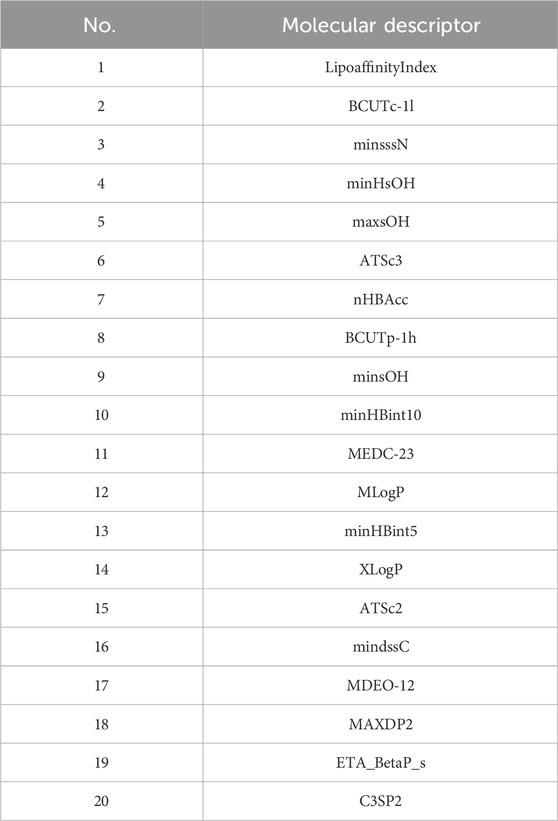 | No. | Molecular descriptor |
|---|---|
| 1 | LipoaffinityIndex |
| 2 | BCUTc-1l |
| 3 | minsssN |
| 4 | minHsOH |
| 5 | maxsOH |
| 6 | ATSc3 |
| 7 | nHBAcc |
| 8 | BCUTp-1h |
| 9 | minsOH |
| 10 | minHBint10 |
| 11 | MEDC-23 |
| 12 | MLogP |
| 13 | minHBint5 |
| 14 | XLogP |
| 15 | ATSc2 |
| 16 | mindssC |
| 17 | MDEO-12 |
| 18 | MAXDP2 |
| 19 | ETA_BetaP_s |
| 20 | C3SP2 |